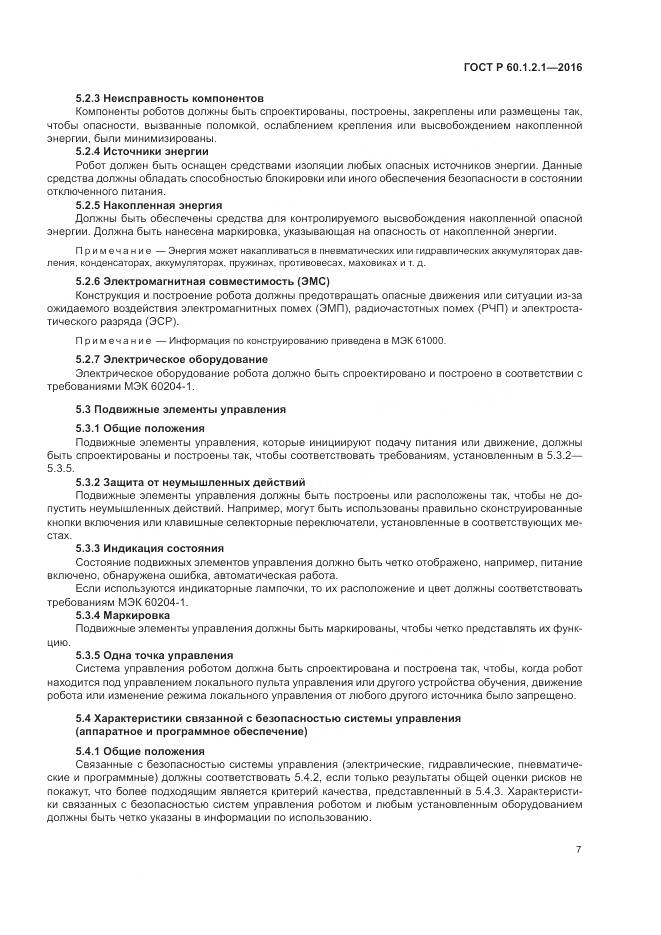 ГОСТ Р 60.1.2.1—2016

5.2.3 Неисправность компонентов

Компоненты роботов должны быть спроектированы, построены, закреплены или размещены так, чтобы опасности, вызванные поломкой, ослаблением крепления или высвобождением накопленной энергии, были минимизированы.

5.2.4 Источники энергии

Робот должен быть оснащен средствами изоляции любых опасных источников энергии. Данные средства должны обладать способностью блокировки или иного обеспечения безопасности в состоянии отключенного питания.

5.2.5 Накопленная энергия

Должны быть обеспечены средства для контролируемого высвобождения накопленной опасной энергии. Должна быть нанесена маркировка, указывающая на опасность от накопленной энергии.

Примечание — Энергия может накапливаться в пневматических или гидравлических аккумуляторах давления, конденсаторах, аккумуляторах, пружинах, противовесах, маховиках и т. д.

5.2.6 Электромагнитная совместимость (ЭМС)

Конструкция и построение робота должны предотвращать опасные движения или ситуации из-за ожидаемого воздействия электромагнитных помех (ЭМП), радиочастотных помех (РЧП) и электростатического разряда (ЭСР).

Примечание — Информация по конструированию приведена в МЭК 61000.

5.2.7 Электрическое оборудование

Электрическое оборудование робота должно быть спроектировано и построено в соответствии с требованиями МЭК 60204-1.

5.3 Подвижные элементы управления

5.3.1 Общие положения

Подвижные элементы управления, которые инициируют подачу питания или движение, должны быть спроектированы и построены так, чтобы соответствовать требованиям, установленным в 5.3.2—5.3.5.

5.3.2 Защита от неумышленных действий

Подвижные элементы управления должны быть построены или расположены так, чтобы не допустить неумышленных действий. Например, могут быть использованы правильно сконструированные кнопки включения или клавишные селекторные переключатели, установленные в соответствующих местах.

5.3.3 Индикация состояния

Состояние подвижных элементов управления должно быть четко отображено, например, питание включено, обнаружена ошибка, автоматическая работа.

Если используются индикаторные лампочки, то их расположение и цвет должны соответствовать требованиям МЭК 60204-1.

5.3.4 Маркировка

Подвижные элементы управления должны быть маркированы, чтобы четко представлять их функцию.

5.3.5 Одна точка управления

Система управления роботом должна быть спроектирована и построена так, чтобы, когда робот находится под управлением локального пульта управления или другого устройства обучения, движение робота или изменение режима локального управления от любого другого источника было запрещено.

5.4 Характеристики связанной с безопасностью системы управления (аппаратное и программное обеспечение)

5.4.1 Общие положения

Связанные с безопасностью системы управления (электрические, гидравлические, пневматические и программные) должны соответствовать 5.4.2, если только результаты общей оценки рисков не покажут, что более подходящим является критерий качества, представленный в 5.4.3. Характеристики связанных с безопасностью систем управления роботом и любым установленным оборудованием должны быть четко указаны в информации по использованию.

7